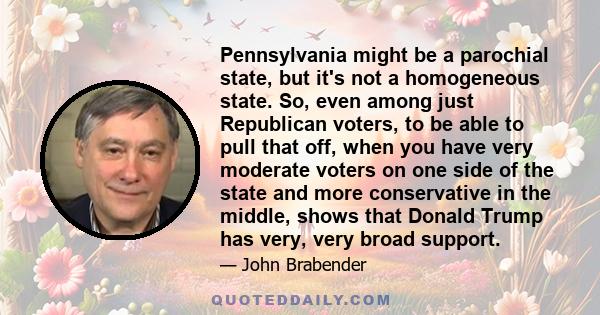 Pennsylvania might be a parochial state, but it's not a homogeneous state. So, even among just Republican voters, to be able to pull that off, when you have very moderate voters on one side of the state and more conservative in the middle, shows that Donald Trump has very, very broad support.

— John Brabender

QUOTEDDAILY.COM